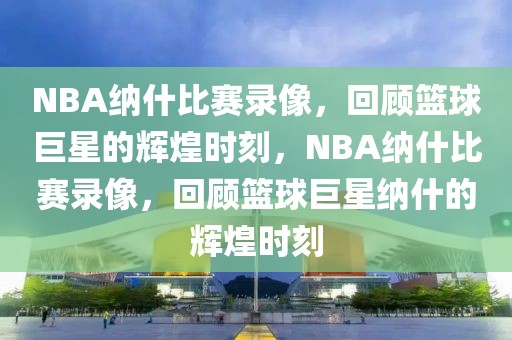 NBA纳什比赛录像，回顾篮球巨星的辉煌时刻，NBA纳什比赛录像，回顾篮球巨星纳什的辉煌时刻